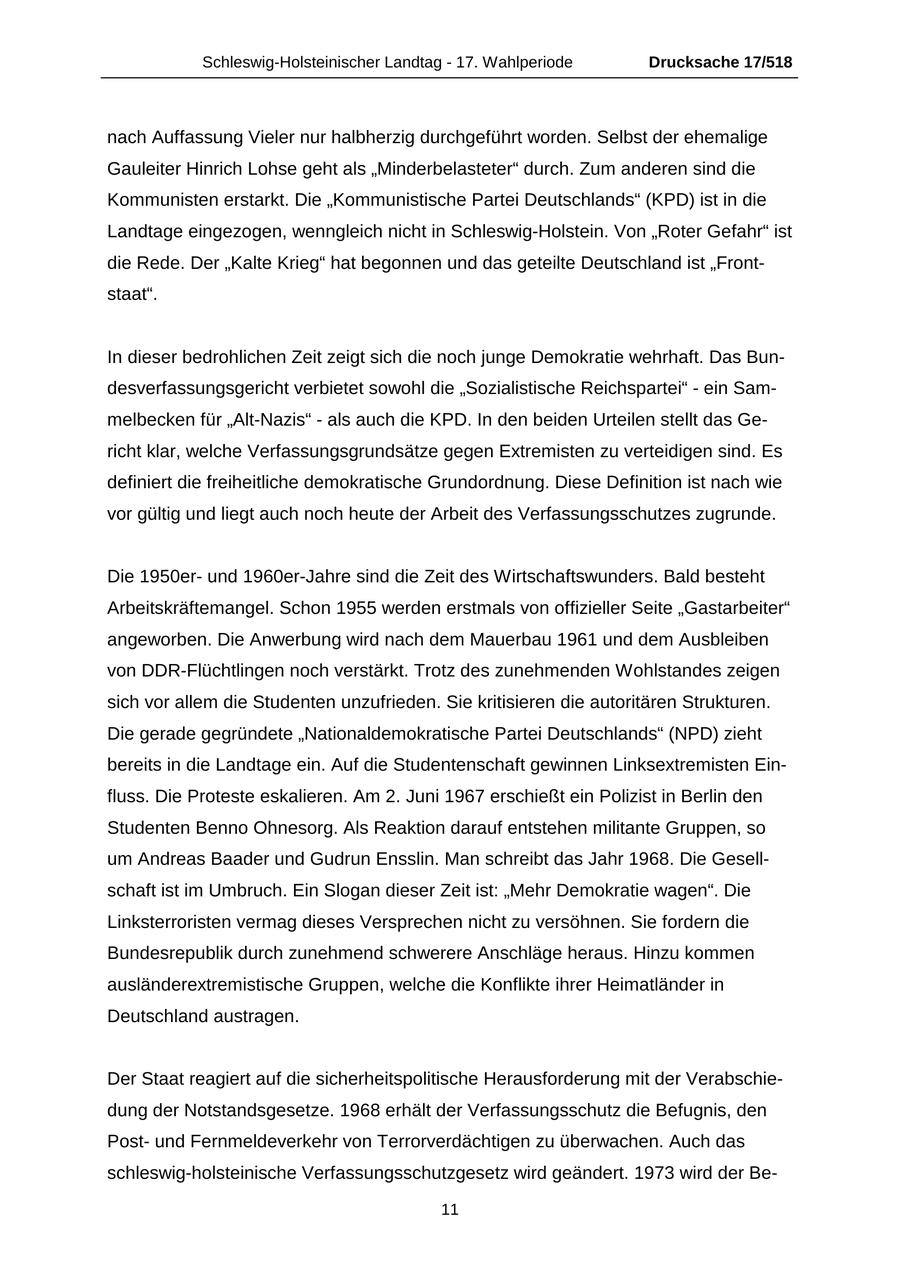 Schleswig-Holsteinischer Landtag - 17. Wahlperiode Drucksache 17/518

nach Auffassung Vieler nur halbherzig durchgeführt worden. Selbst der ehemalige Gauleiter Hinrich Lohse geht als „Minderbelasteter“ durch. Zum anderen sind die Kommunisten erstarkt. Die „Kommunistische Partei Deutschlands“ (KPD) ist in die Landtage eingezogen, wenngleich nicht in Schleswig-Holstein. Von „Roter Gefahr“ ist die Rede. Der „Kalte Krieg“ hat begonnen und das geteilte Deutschland ist „Frontstaat“.

In dieser bedrohlichen Zeit zeigt sich die noch junge Demokratie wehrhaft. Das Bundesverfassungsgericht verbietet sowohl die „Sozialistische Reichspartei“ - ein Sammelbecken für „Alt-Nazis“ - als auch die KPD. In den beiden Urteilen stellt das Gericht klar, welche Verfassungsgrundsätze gegen Extremisten zu verteidigen sind. Es definiert die freiheitliche demokratische Grundordnung. Diese Definition ist nach wie vor gültig und liegt auch noch heute der Arbeit des Verfassungsschutzes zugrunde.

Die 1950er- und 1960er-Jahre sind die Zeit des Wirtschaftswunders. Bald besteht Arbeitskräftemangel. Schon 1955 werden erstmals von offizieller Seite „Gastarbeiter“ angeworben. Die Anwerbung wird nach dem Mauerbau 1961 und dem Ausbleiben von DDR-Flüchtlingen noch verstärkt. Trotz des zunehmenden Wohlstandes zeigen sich vor allem die Studenten unzufrieden. Sie kritisieren die autoritären Strukturen. Die gerade gegründete „Nationaldemokratische Partei Deutschlands“ (NPD) zieht bereits in die Landtage ein. Auf die Studentenschaft gewinnen Linksextremisten Einfluss. Die Proteste eskalieren. Am 2. Juni 1967 erschießt ein Polizist in Berlin den Studenten Benno Ohnesorg. Als Reaktion darauf entstehen militante Gruppen, so um Andreas Baader und Gudrun Ensslin. Man schreibt das Jahr 1968. Die Gesellschaft ist im Umbruch. Ein Slogan dieser Zeit ist: „Mehr Demokratie wagen“. Die Linksterroristen vermag dieses Versprechen nicht zu versöhnen. Sie fordern die Bundesrepublik durch zunehmend schwerere Anschläge heraus. Hinzu kommen ausländerextremistische Gruppen, welche die Konflikte ihrer Heimatländer in Deutschland austragen.

Der Staat reagiert auf die sicherheitspolitische Herausforderung mit der Verabschiedung der Notstandsgesetze. 1968 erhält der Verfassungsschutz die Befugnis, den Post- und Fernmeldeverkehr von Terrorverdächtigen zu überwachen. Auch das schleswig-holsteinische Verfassungsschutzgesetz wird geändert. 1973 wird der Be-

11